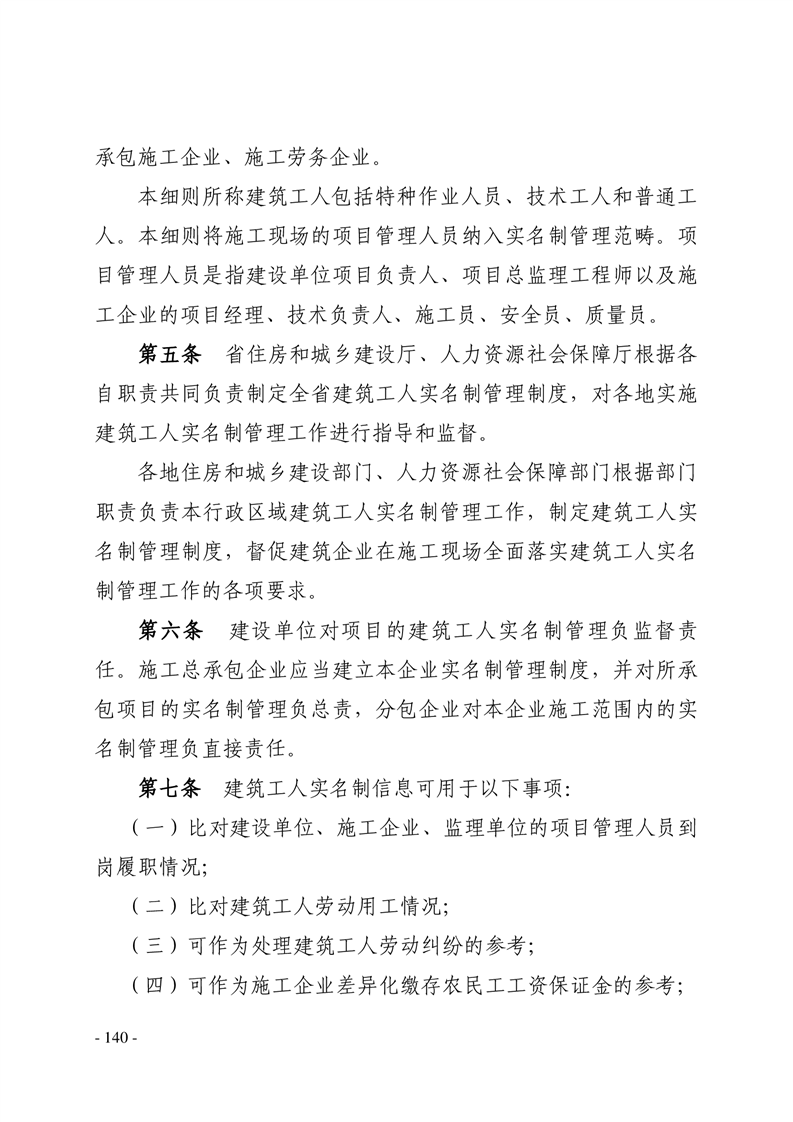 承包施工企业、施工劳务企业。

本细则所称建筑工人包括特种作业人员、技术工人和普通工人。本细则将施工现场的项目管理人员纳入实名制管理范畴。项目管理人员是指建设单位项目负责人、项目总监理工程师以及施工企业的项目经理、技术负责人、施工员、安全员、质量员。

第五条　省住房和城乡建设厅、人力资源社会保障厅根据各自职责共同负责制定全省建筑工人实名制管理制度，对各地实施建筑工人实名制管理工作进行指导和监督。

各地住房和城乡建设部门、人力资源社会保障部门根据部门职责负责本行政区域建筑工人实名制管理工作，制定建筑工人实名制管理制度，督促建筑企业在施工现场全面落实建筑工人实名制管理工作的各项要求。

第六条　建设单位对项目的建筑工人实名制管理负监督责任。施工总承包企业应当建立本企业实名制管理制度，并对所承包项目的实名制管理负总责，分包企业对本企业施工范围内的实名制管理负直接责任。

第七条　建筑工人实名制信息可用于以下事项:

（一）比对建设单位、施工企业、监理单位的项目管理人员到岗履职情况;

（二）比对建筑工人劳动用工情况;

（三）可作为处理建筑工人劳动纠纷的参考;

（四）可作为施工企业差异化缴存农民工工资保证金的参考;

- 140 -